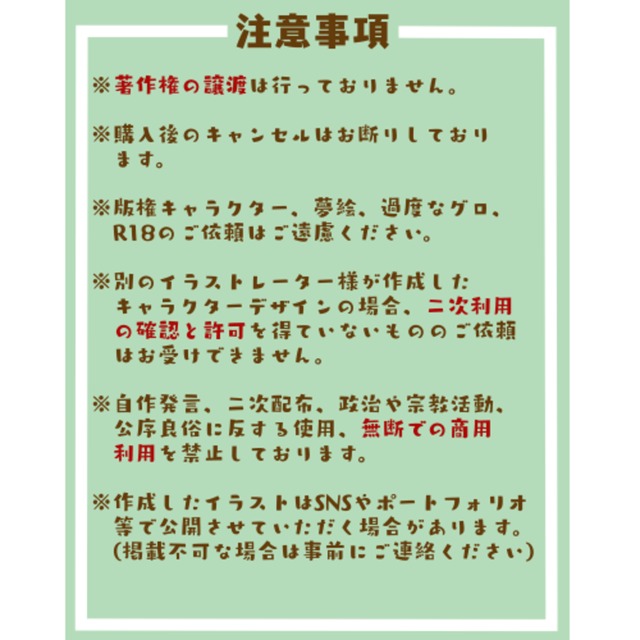 注意事項

※著作権の譲渡は行っておりません。

※購入後のキャンセルはお断りしております。

※版権キャラクター、夢絵、過度なグロ、R18のご依頼はご遠慮ください。

※別のイラストレーター様が作成したキャラクターデザインの場合、二次利用の確認と許可を得ていないもののご依頼はお受けできません。

※自作発言、二次配布、政治や宗教活動、公序良俗に反する使用、無断での商用利用を禁止しております。

※作成したイラストはSNSやポートフォリオ等で公開させていただく場合があります。(掲載不可な場合は事前にご連絡ください)